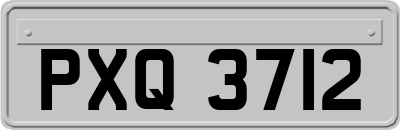 PXQ 3712